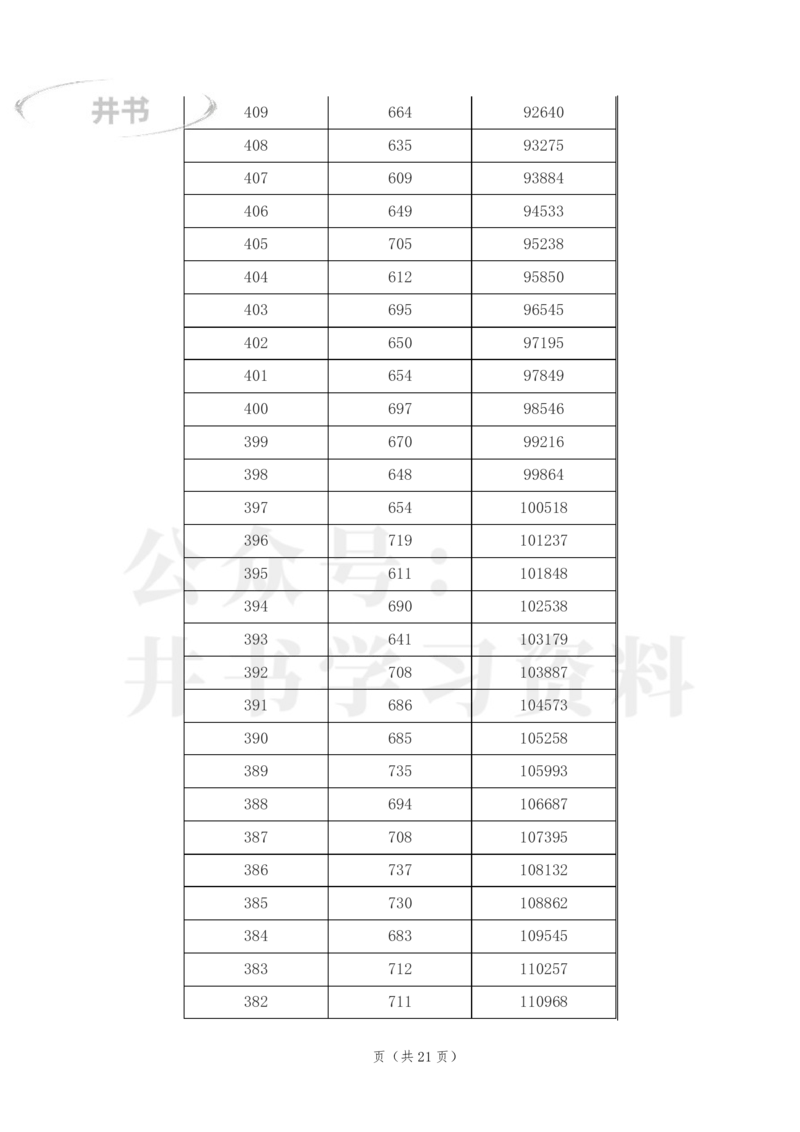 井书

| 409 | 664 | 92640 |
|---|---|---|
| 408 | 635 | 93275 |
| 407 | 609 | 93884 |
| 406 | 649 | 94533 |
| 405 | 705 | 95238 |
| 404 | 612 | 95850 |
| 403 | 695 | 96545 |
| 402 | 650 | 97195 |
| 401 | 654 | 97849 |
| 400 | 697 | 98546 |
| 399 | 670 | 99216 |
| 398 | 648 | 99864 |
| 397 | 654 | 100518 |
| 396 | 719 | 101237 |
| 395 | 611 | 101848 |
| 394 | 690 | 102538 |
| 393 | 641 | 103179 |
| 392 | 708 | 103887 |
| 391 | 686 | 104573 |
| 390 | 685 | 105258 |
| 389 | 735 | 105993 |
| 388 | 694 | 106687 |
| 387 | 708 | 107395 |
| 386 | 737 | 108132 |
| 385 | 730 | 108862 |
| 384 | 683 | 109545 |
| 383 | 712 | 110257 |
| 382 | 711 | 110968 |

公众号：井书学习资料

页（共 21 页）